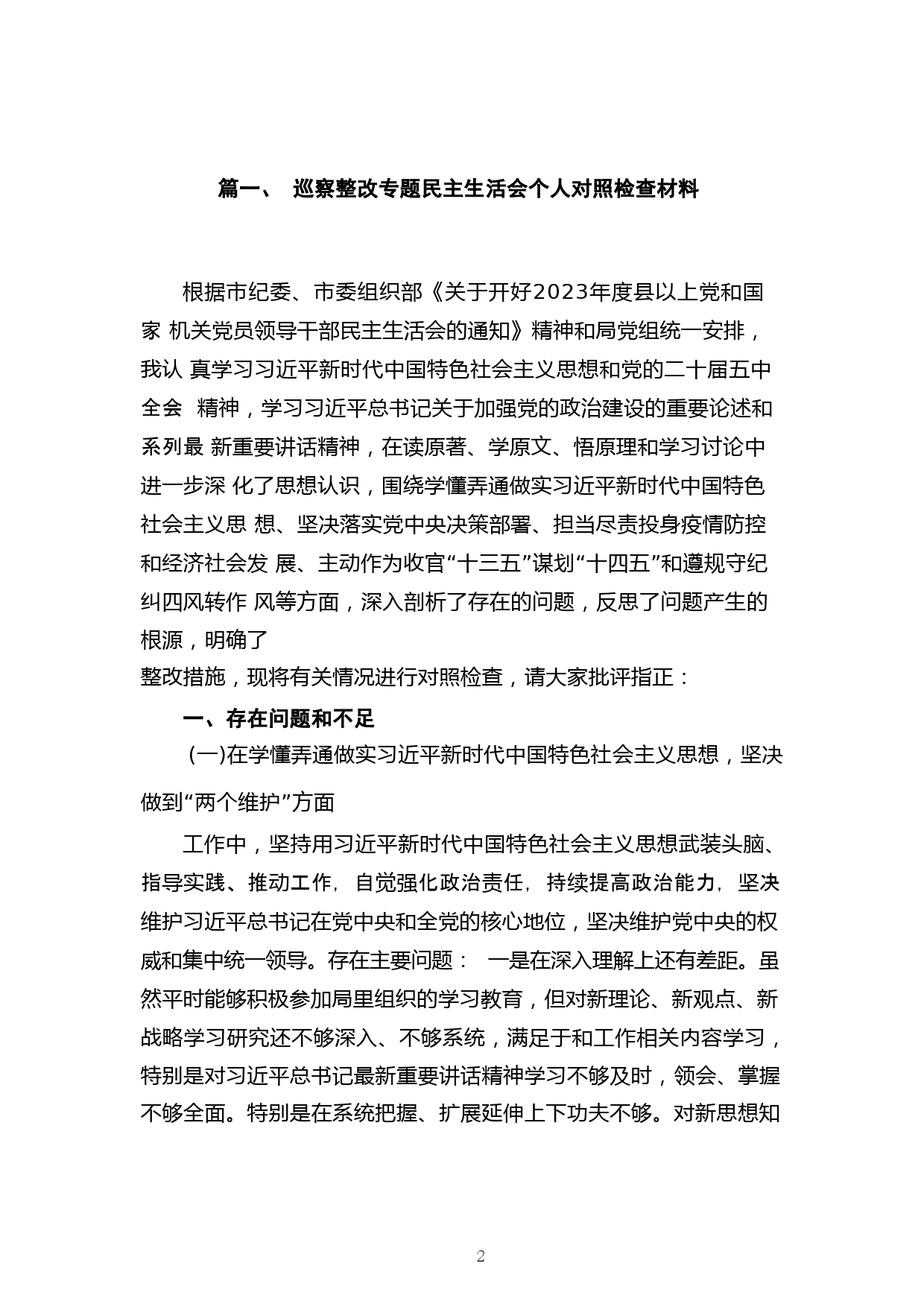 篇一、 巡察整改专题民主生活会个人对照检查材料

根据市纪委、市委组织部《关于开好2023年度县以上党和国家 机关党员领导干部民主生活会的通知》精神和局党组统一安排，我认 真学习习近平新时代中国特色社会主义思想和党的二十届五中全会 精神，学习习近平总书记关于加强党的政治建设的重要论述和系列最 新重要讲话精神，在读原著、学原文、悟原理和学习讨论中进一步深 化了思想认识，围绕学懂弄通做实习近平新时代中国特色社会主义思 想、坚决落实党中央决策部署、担当尽责投身疫情防控和经济社会发 展、主动作为收官“十三五”谋划“十四五”和遵规守纪纠四风转作 风等方面，深入剖析了存在的问题，反思了问题产生的根源，明确了
整改措施，现将有关情况进行对照检查，请大家批评指正：

一、存在问题和不足

(一)在学懂弄通做实习近平新时代中国特色社会主义思想，坚决做到“两个维护”方面

工作中，坚持用习近平新时代中国特色社会主义思想武装头脑、指导实践、推动工作，自觉强化政治责任，持续提高政治能力，坚决维护习近平总书记在党中央和全党的核心地位，坚决维护党中央的权威和集中统一领导。存在主要问题： 一是在深入理解上还有差距。虽然平时能够积极参加局里组织的学习教育，但对新理论、新观点、新战略学习研究还不够深入、不够系统，满足于和工作相关内容学习，特别是对习近平总书记最新重要讲话精神学习不够及时，领会、掌握不够全面。特别是在系统把握、扩展延伸上下功夫不够。对新思想知

2